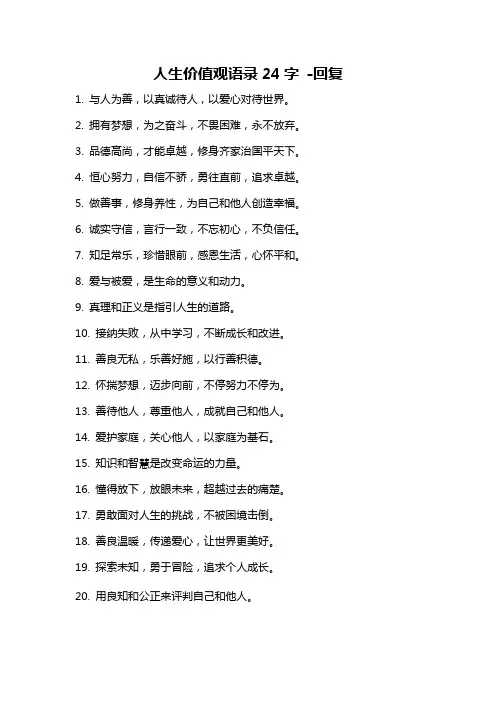 人生价值观语录 24 字 -回复

1. 与人为善，以真诚待人，以爱心对待世界。

2. 拥有梦想，为之奋斗，不畏困难，永不放弃。

3. 品德高尚，才能卓越，修身齐家治国平天下。

4. 恒心努力，自信不骄，勇往直前，追求卓越。

5. 做善事，修身养性，为自己和他人创造幸福。

6. 诚实守信，言行一致，不忘初心，不负信任。

7. 知足常乐，珍惜眼前，感恩生活，心怀平和。

8. 爱与被爱，是生命的意义和动力。

9. 真理和正义是指引人生的道路。

10. 接纳失败，从中学习，不断成长和改进。

11. 善良无私，乐善好施，以行善积德。

12. 怀揣梦想，迈步向前，不停努力不停为。

13. 善待他人，尊重他人，成就自己和他人。

14. 爱护家庭，关心他人，以家庭为基石。

15. 知识和智慧是改变命运的力量。

16. 懂得放下，放眼未来，超越过去的痛楚。

17. 勇敢面对人生的挑战，不被困境击倒。

18. 善良温暖，传递爱心，让世界更美好。

19. 探索未知，勇于冒险，追求个人成长。

20. 用良知和公正来评判自己和他人。